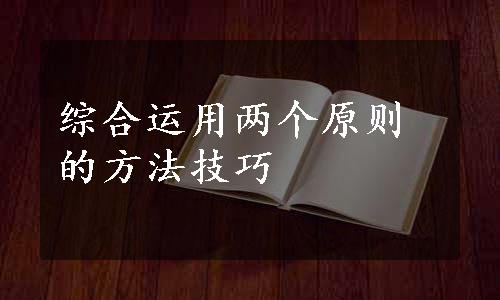 综合运用两个原则的方法技巧